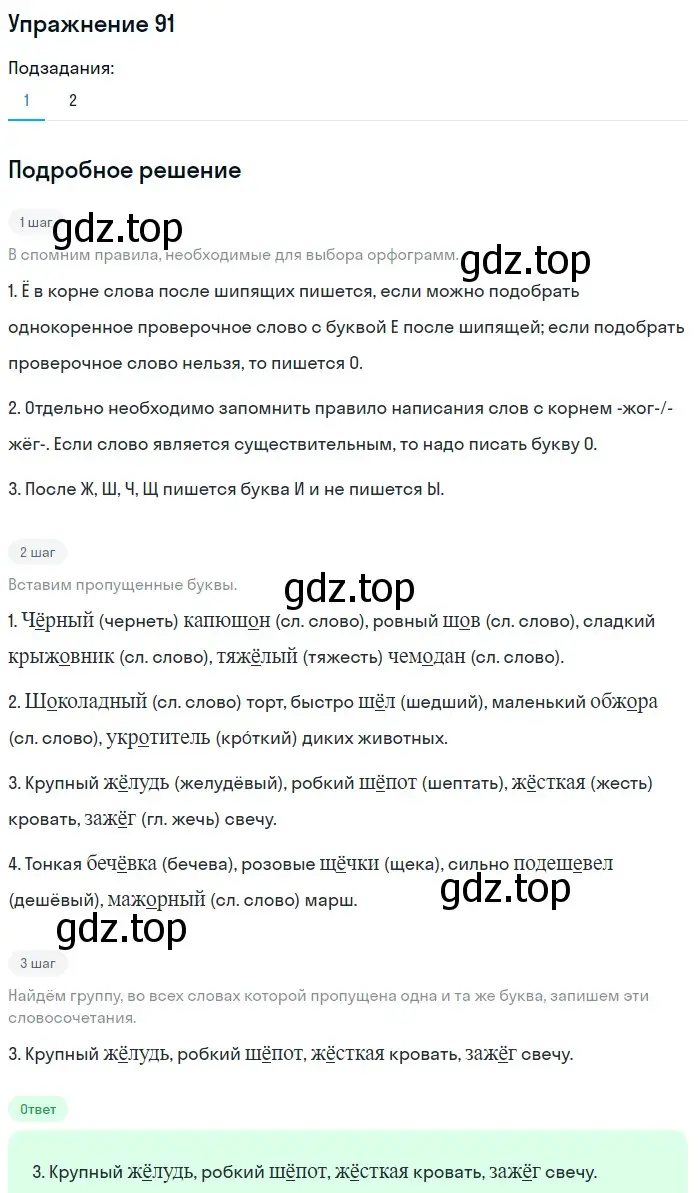 Упражнение 91

Подзадания:

1 2

Подробное решение

1 шаг

gdz.top

В спомним правила, необходимые для выбора орфограмм.

gdz.top

1. Ё в корне слова после шипящих пишется, если можно подобрать однокоренное проверочное слово с буквой Е после шипящей; если подобрать проверочное слово нельзя, то пишется О.

2. Отдельно необходимо запомнить правило написания слов с корнем -жог-/-жёг-. Если слово является существительным, то надо писать букву О.

3. После Ж, Ш, Ч, Щ пишется буква И и не пишется Ы.

2 шаг

Вставим пропущенные буквы.

gdz.top

1. Чёрный (чернеть) капюшон (сл. слово), ровный шов (сл. слово), сладкий крыжовник (сл. слово), тяжёлый (тяжесть) чемодан (сл. слово).

2. Шоколадный (сл. слово) торт, быстро шёл (шедший), маленький обжора (сл. слово), укротитель (кро́ткий) диких животных.

3. Крупный жёлудь (желудёвый), робкий шёпот (шептать), жёсткая (жесть) кровать, зажёг (гл. жечь) свечу.

4. Тонкая бечёвка (бечева), розовые щёчки (щека), сильно подешевел (дешёвый), мажорный (сл. слово) марш.

gdz.top

gdz.top

3 шаг

Найдём группу, во всех словах которой пропущена одна и та же буква, запишем эти словосочетания.

3. Крупный жёлудь, робкий шёпот, жёсткая кровать, зажёг свечу.

Ответ

3. Крупный жёлудь, робкий шёпот, жёсткая кровать, зажёг свечу.